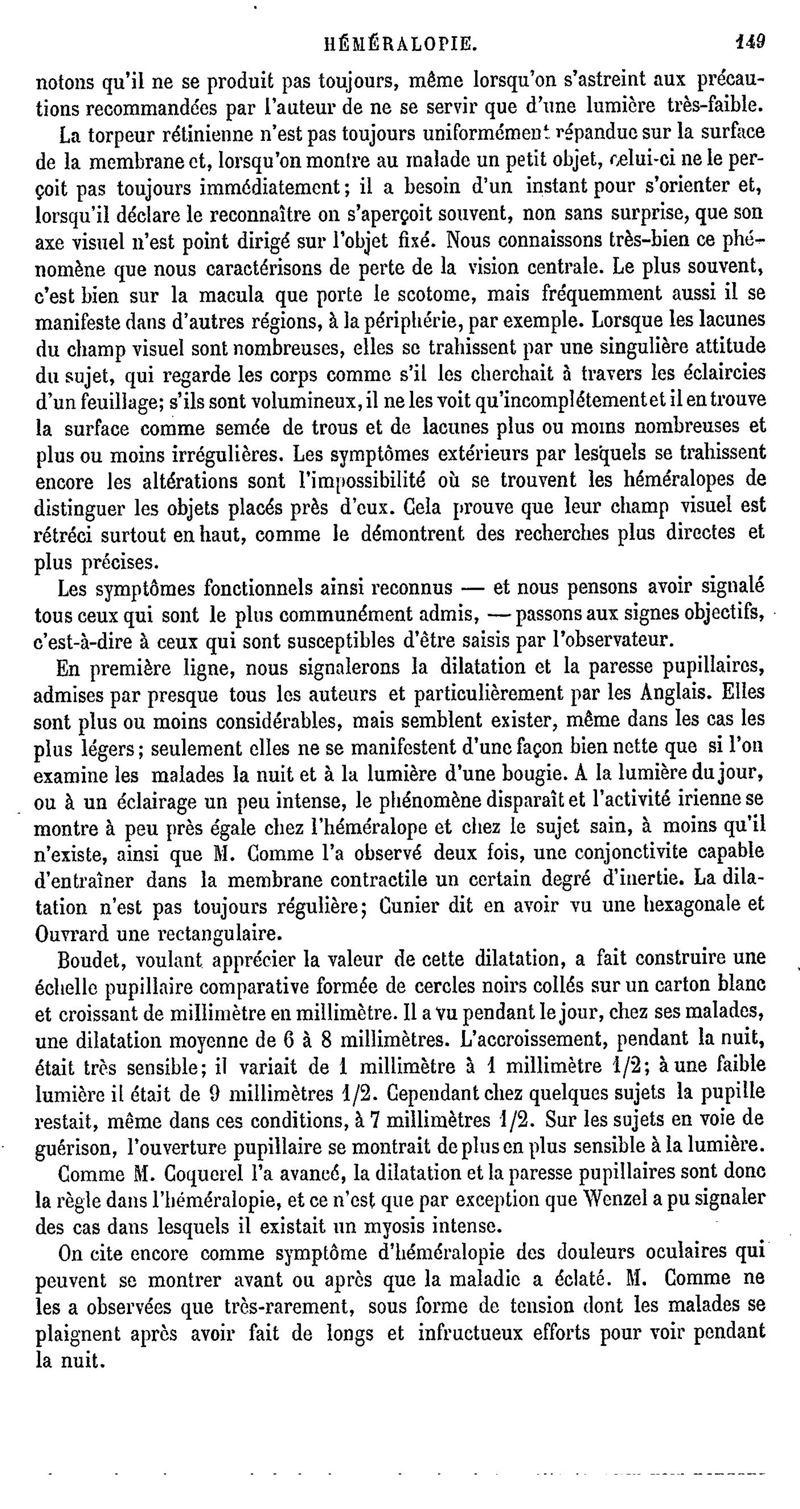 HÉMÉRALOPIE. 149

notons qu'il ne se produit pas toujours, même lorsqu'on s'astreint aux précautions recommandées par l'auteur de ne se servir que d'une lumière très-faible.

La torpeur rétinienne n'est pas toujours uniformément répandue sur la surface de la membrane et, lorsqu'on montre au malade un petit objet, celui-ci ne le perçoit pas toujours immédiatement; il a besoin d'un instant pour s'orienter et, lorsqu'il déclare le reconnaître on s'aperçoit souvent, non sans surprise, que son axe visuel n'est point dirigé sur l'objet fixé. Nous connaissons très-bien ce phénomène que nous caractérisons de perte de la vision centrale. Le plus souvent, c'est bien sur la macula que porte le scotome, mais fréquemment aussi il se manifeste dans d'autres régions, à la périphérie, par exemple. Lorsque les lacunes du champ visuel sont nombreuses, elles se trahissent par une singulière attitude du sujet, qui regarde les corps comme s'il les cherchait à travers les éclaircies d'un feuillage; s'ils sont volumineux, il ne les voit qu'incomplétement et il en trouve la surface comme semée de trous et de lacunes plus ou moins nombreuses et plus ou moins irrégulières. Les symptômes extérieurs par lesquels se trahissent encore les altérations sont l'impossibilité où se trouvent les héméralopes de distinguer les objets placés près d'eux. Cela prouve que leur champ visuel est rétréci surtout en haut, comme le démontrent des recherches plus directes et plus précises.

Les symptômes fonctionnels ainsi reconnus — et nous pensons avoir signalé tous ceux qui sont le plus communément admis, — passons aux signes objectifs, c'est-à-dire à ceux qui sont susceptibles d'être saisis par l'observateur.

En première ligne, nous signalerons la dilatation et la paresse pupillaires, admises par presque tous les auteurs et particulièrement par les Anglais. Elles sont plus ou moins considérables, mais semblent exister, même dans les cas les plus légers; seulement elles ne se manifestent d'une façon bien nette que si l'on examine les malades la nuit et à la lumière d'une bougie. A la lumière du jour, ou à un éclairage un peu intense, le phénomène disparaît et l'activité irienne se montre à peu près égale chez l'héméralope et chez le sujet sain, à moins qu'il n'existe, ainsi que M. Comme l'a observé deux fois, une conjonctivite capable d'entraîner dans la membrane contractile un certain degré d'inertie. La dilatation n'est pas toujours régulière; Cunier dit en avoir vu une hexagonale et Ouvrard une rectangulaire.

Boudet, voulant apprécier la valeur de cette dilatation, a fait construire une échelle pupillaire comparative formée de cercles noirs collés sur un carton blanc et croissant de millimètre en millimètre. Il a vu pendant le jour, chez ses malades, une dilatation moyenne de 6 à 8 millimètres. L'accroissement, pendant la nuit, était très sensible; il variait de 1 millimètre à 1 millimètre 1/2; à une faible lumière il était de 9 millimètres 1/2. Cependant chez quelques sujets la pupille restait, même dans ces conditions, à 7 millimètres 1/2. Sur les sujets en voie de guérison, l'ouverture pupillaire se montrait de plus en plus sensible à la lumière.

Comme M. Coquerel l'a avancé, la dilatation et la paresse pupillaires sont donc la règle dans l'héméralopie, et ce n'est que par exception que Wenzel a pu signaler des cas dans lesquels il existait un myosis intense.

On cite encore comme symptôme d'héméralopie des douleurs oculaires qui peuvent se montrer avant ou après que la maladie a éclaté. M. Comme ne les a observées que très-rarement, sous forme de tension dont les malades se plaignent après avoir fait de longs et infructueux efforts pour voir pendant la nuit.